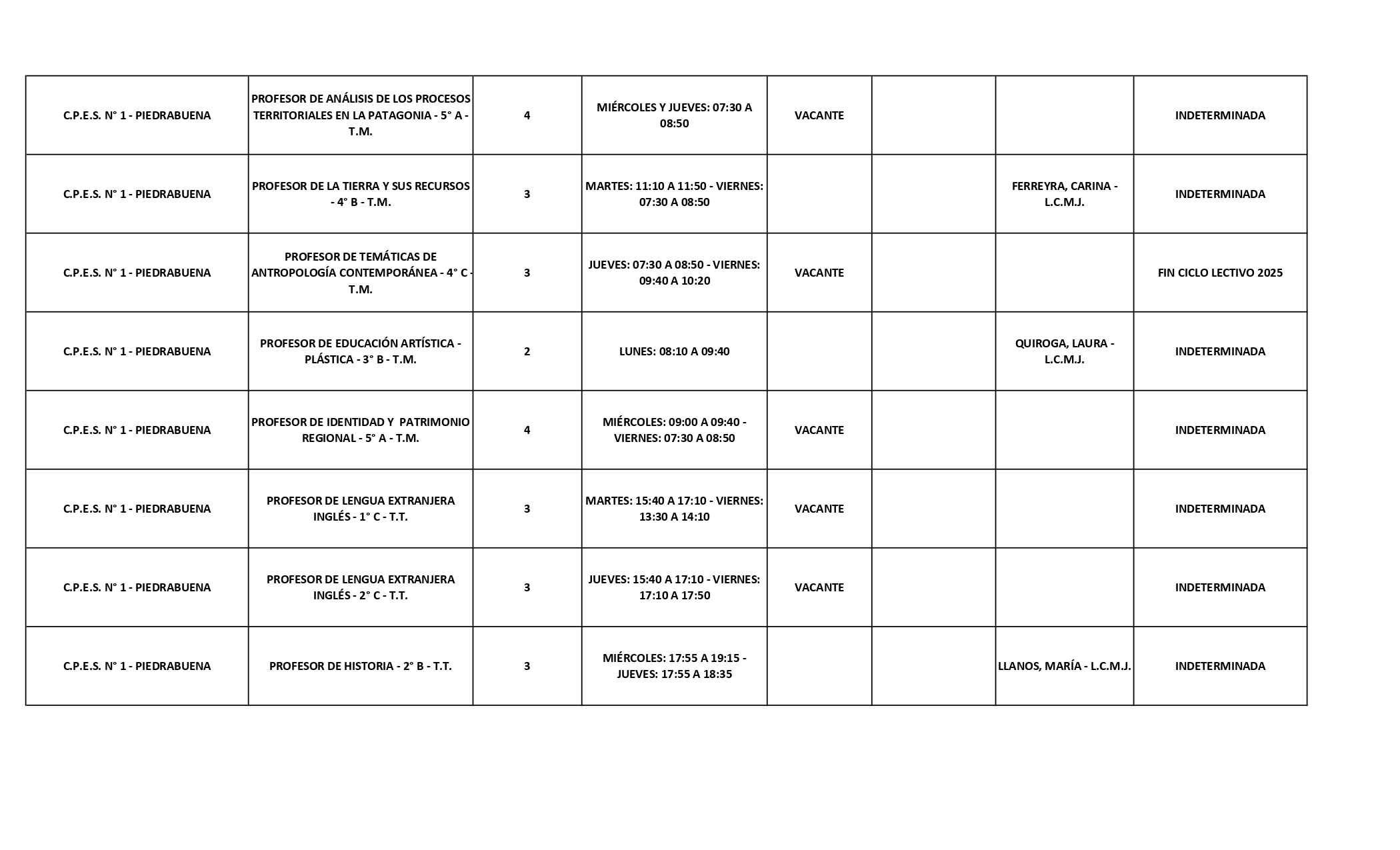 | | | | | | | | |
|---|---|---|---|---|---|---|---|
| C.P.E.S. N° 1 - PIEDRABUENA | PROFESOR DE ANÁLISIS DE LOS PROCESOS TERRITORIALES EN LA PATAGONIA - 5° A - T.M. | 4 | MIÉRCOLES Y JUEVES: 07:30 A 08:50 | VACANTE | | | INDETERMINADA |
| C.P.E.S. N° 1 - PIEDRABUENA | PROFESOR DE LA TIERRA Y SUS RECURSOS - 4° B - T.M. | 3 | MARTES: 11:10 A 11:50 - VIERNES: 07:30 A 08:50 | | | FERREYRA, CARINA - L.C.M.J. | INDETERMINADA |
| C.P.E.S. N° 1 - PIEDRABUENA | PROFESOR DE TEMÁTICAS DE ANTROPOLOGÍA CONTEMPORÁNEA - 4° C - T.M. | 3 | JUEVES: 07:30 A 08:50 - VIERNES: 09:40 A 10:20 | VACANTE | | | FIN CICLO LECTIVO 2025 |
| C.P.E.S. N° 1 - PIEDRABUENA | PROFESOR DE EDUCACIÓN ARTÍSTICA - PLÁSTICA - 3° B - T.M. | 2 | LUNES: 08:10 A 09:40 | | | QUIROGA, LAURA - L.C.M.J. | INDETERMINADA |
| C.P.E.S. N° 1 - PIEDRABUENA | PROFESOR DE IDENTIDAD Y PATRIMONIO REGIONAL - 5° A - T.M. | 4 | MIÉRCOLES: 09:00 A 09:40 - VIERNES: 07:30 A 08:50 | VACANTE | | | INDETERMINADA |
| C.P.E.S. N° 1 - PIEDRABUENA | PROFESOR DE LENGUA EXTRANJERA INGLÉS - 1° C - T.T. | 3 | MARTES: 15:40 A 17:10 - VIERNES: 13:30 A 14:10 | VACANTE | | | INDETERMINADA |
| C.P.E.S. N° 1 - PIEDRABUENA | PROFESOR DE LENGUA EXTRANJERA INGLÉS - 2° C - T.T. | 3 | JUEVES: 15:40 A 17:10 - VIERNES: 17:10 A 17:50 | VACANTE | | | INDETERMINADA |
| C.P.E.S. N° 1 - PIEDRABUENA | PROFESOR DE HISTORIA - 2° B - T.T. | 3 | MIÉRCOLES: 17:55 A 19:15 - JUEVES: 17:55 A 18:35 | | | LLANOS, MARÍA - L.C.M.J. | INDETERMINADA |